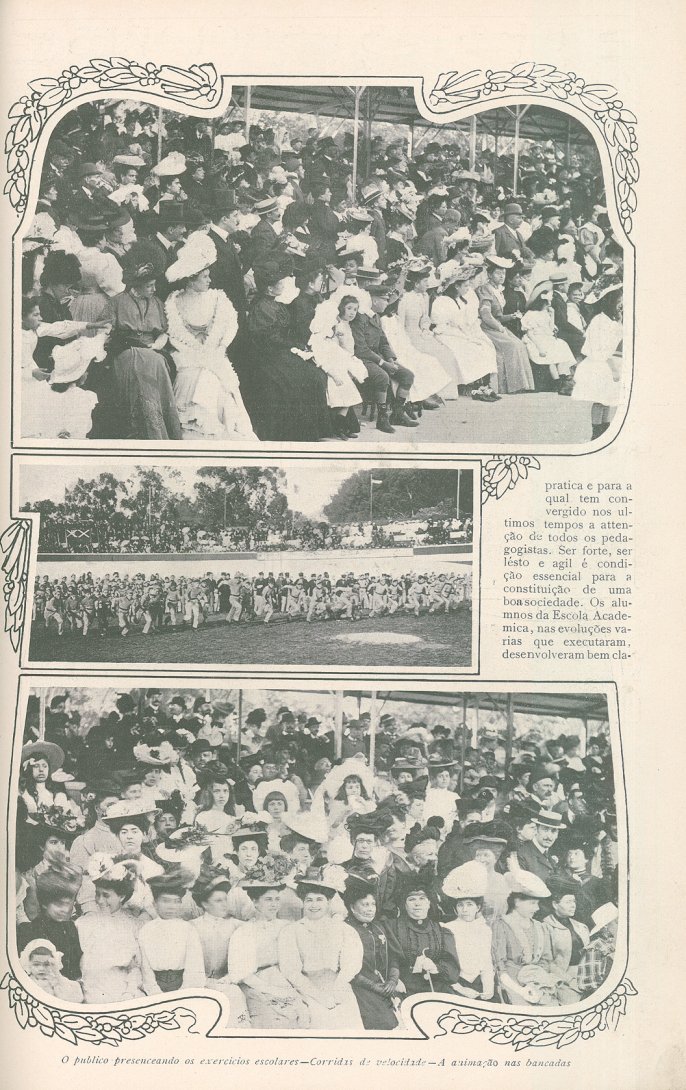 pratica e para a qual tem convergido nos ultimos tempos a attenção de todos os pedagogistas. Ser forte, ser lésto e agil é condição essencial para a constituição de uma boa sociedade. Os alumnos da Escola Academica, nas evoluções varias que executaram, desenvolveram bem cla-

O publico presenceando os exercicios escolares—Corridas de velocidade—A animação nas bancadas